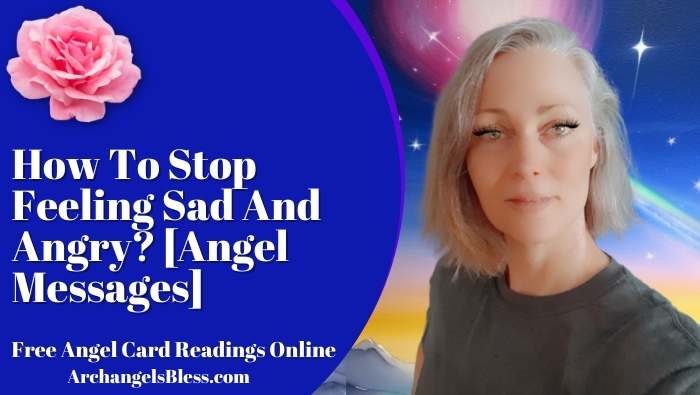 How To Stop Feeling Sad And Angry? [Angel Messages]

Free Angel Card Readings Online
ArchangelsBless.com